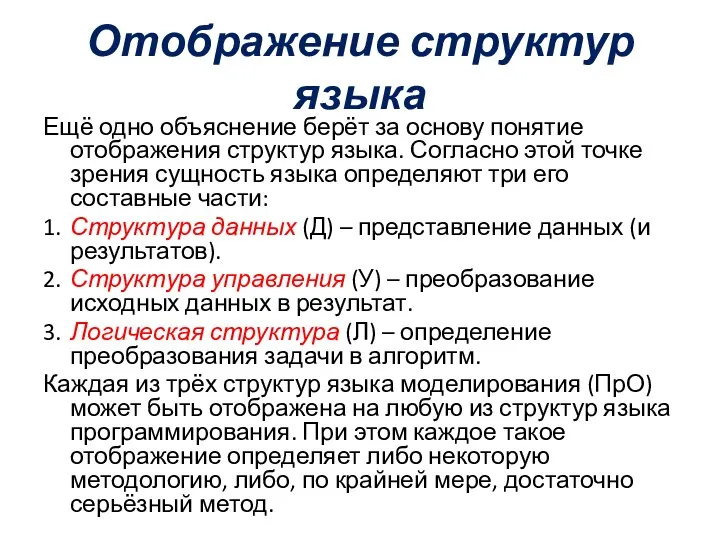 Отображение структур языка

Ещё одно объяснение берёт за основу понятие отображения структур языка. Согласно этой точке зрения сущность языка определяют три его составные части:

1. Структура данных (Д) – представление данных (и результатов).
2. Структура управления (У) – преобразование исходных данных в результат.
3. Логическая структура (Л) – определение преобразования задачи в алгоритм.

Каждая из трёх структур языка моделирования (ПрО) может быть отображена на любую из структур языка программирования. При этом каждое такое отображение определяет либо некоторую методологию, либо, по крайней мере, достаточно серьёзный метод.